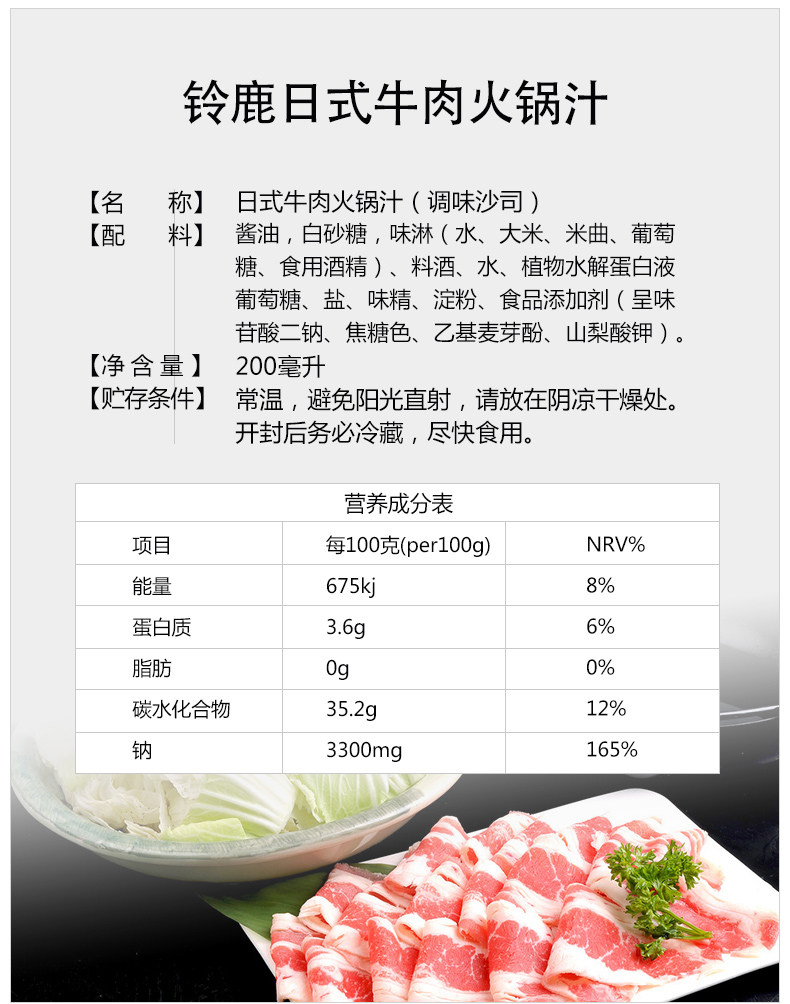 铃鹿日式牛肉火锅汁

【名　称】 日式牛肉火锅汁（调味沙司）
【配　料】 酱油，白砂糖，味淋（水、大米、米曲、葡萄糖、食用酒精）、料酒、水、植物水解蛋白液葡萄糖、盐、味精、淀粉、食品添加剂（呈味苷酸二钠、焦糖色、乙基麦芽酚、山梨酸钾）。
【净含量】 200毫升
【贮存条件】 常温，避免阳光直射，请放在阴凉干燥处。开封后务必冷藏，尽快食用。

营养成分表

| 项目 | 每100克(per100g) | NRV% |
|---|---|---|
| 能量 | 675kj | 8% |
| 蛋白质 | 3.6g | 6% |
| 脂肪 | 0g | 0% |
| 碳水化合物 | 35.2g | 12% |
| 钠 | 3300mg | 165% |